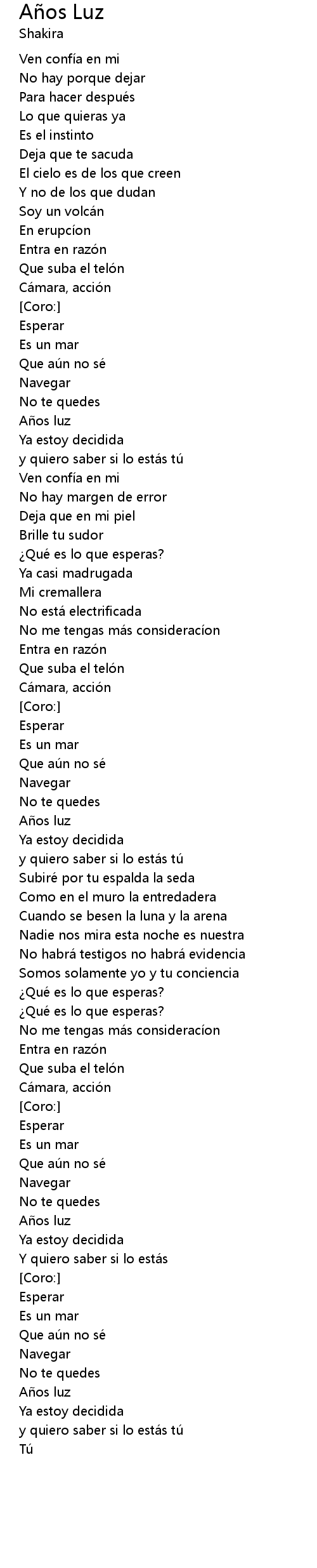 Años Luz
Shakira

Ven confía en mi
No hay porque dejar
Para hacer después
Lo que quieras ya
Es el instinto
Deja que te sacuda
El cielo es de los que creen
Y no de los que dudan
Soy un volcán
En erupcíon
Entra en razón
Que suba el telón
Cámara, acción
[Coro:]
Esperar
Es un mar
Que aún no sé
Navegar
No te quedes
Años luz
Ya estoy decidida
y quiero saber si lo estás tú
Ven confía en mi
No hay margen de error
Deja que en mi piel
Brille tu sudor
¿Qué es lo que esperas?
Ya casi madrugada
Mi cremallera
No está electrificada
No me tengas más consideracíon
Entra en razón
Que suba el telón
Cámara, acción
[Coro:]
Esperar
Es un mar
Que aún no sé
Navegar
No te quedes
Años luz
Ya estoy decidida
y quiero saber si lo estás tú
Subiré por tu espalda la seda
Como en el muro la entredadera
Cuando se besen la luna y la arena
Nadie nos mira esta noche es nuestra
No habrá testigos no habrá evidencia
Somos solamente yo y tu conciencia
¿Qué es lo que esperas?
¿Qué es lo que esperas?
No me tengas más consideracíon
Entra en razón
Que suba el telón
Cámara, acción
[Coro:]
Esperar
Es un mar
Que aún no sé
Navegar
No te quedes
Años luz
Ya estoy decidida
Y quiero saber si lo estás
[Coro:]
Esperar
Es un mar
Que aún no sé
Navegar
No te quedes
Años luz
Ya estoy decidida
y quiero saber si lo estás tú
Tú